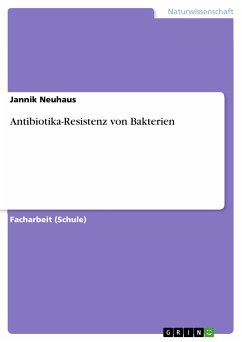 Naturwissenschaft

Jannik Neuhaus

Antibiotika-Resistenz von Bakterien

Facharbeit (Schule)

GRIN